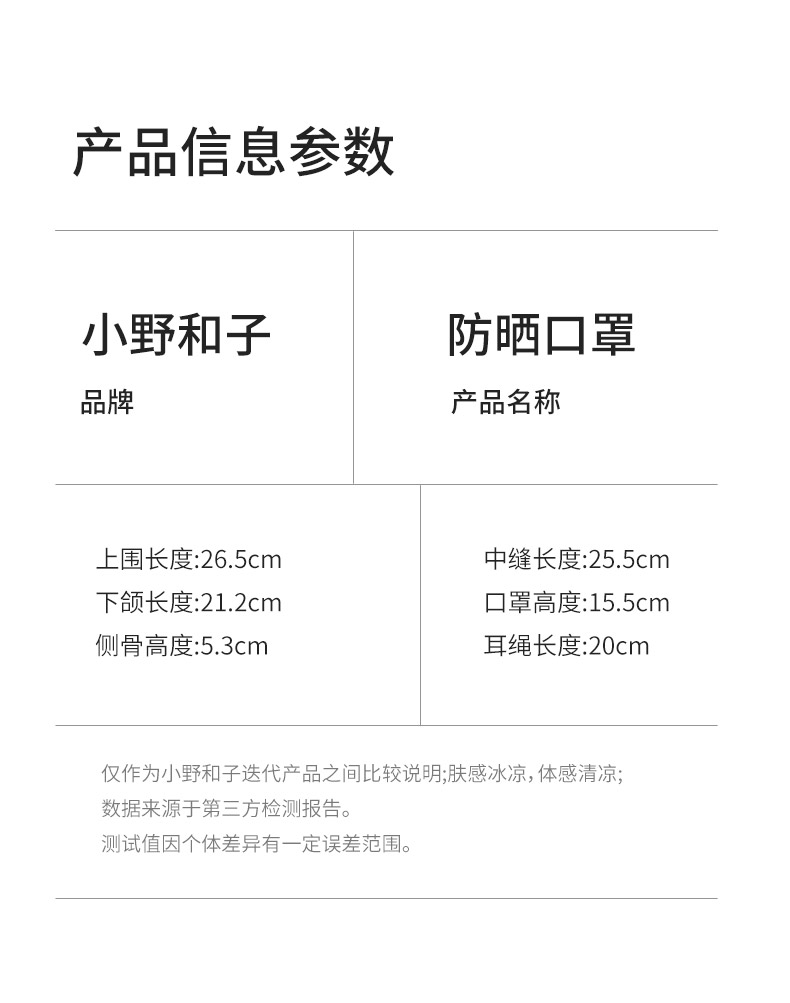 产品信息参数

小野和子
品牌

防晒口罩
产品名称

上围长度:26.5cm
下颌长度:21.2cm
侧骨高度:5.3cm

中缝长度:25.5cm
口罩高度:15.5cm
耳绳长度:20cm

仅作为小野和子迭代产品之间比较说明;肤感冰凉,体感清凉;
数据来源于第三方检测报告。
测试值因个体差异有一定误差范围。